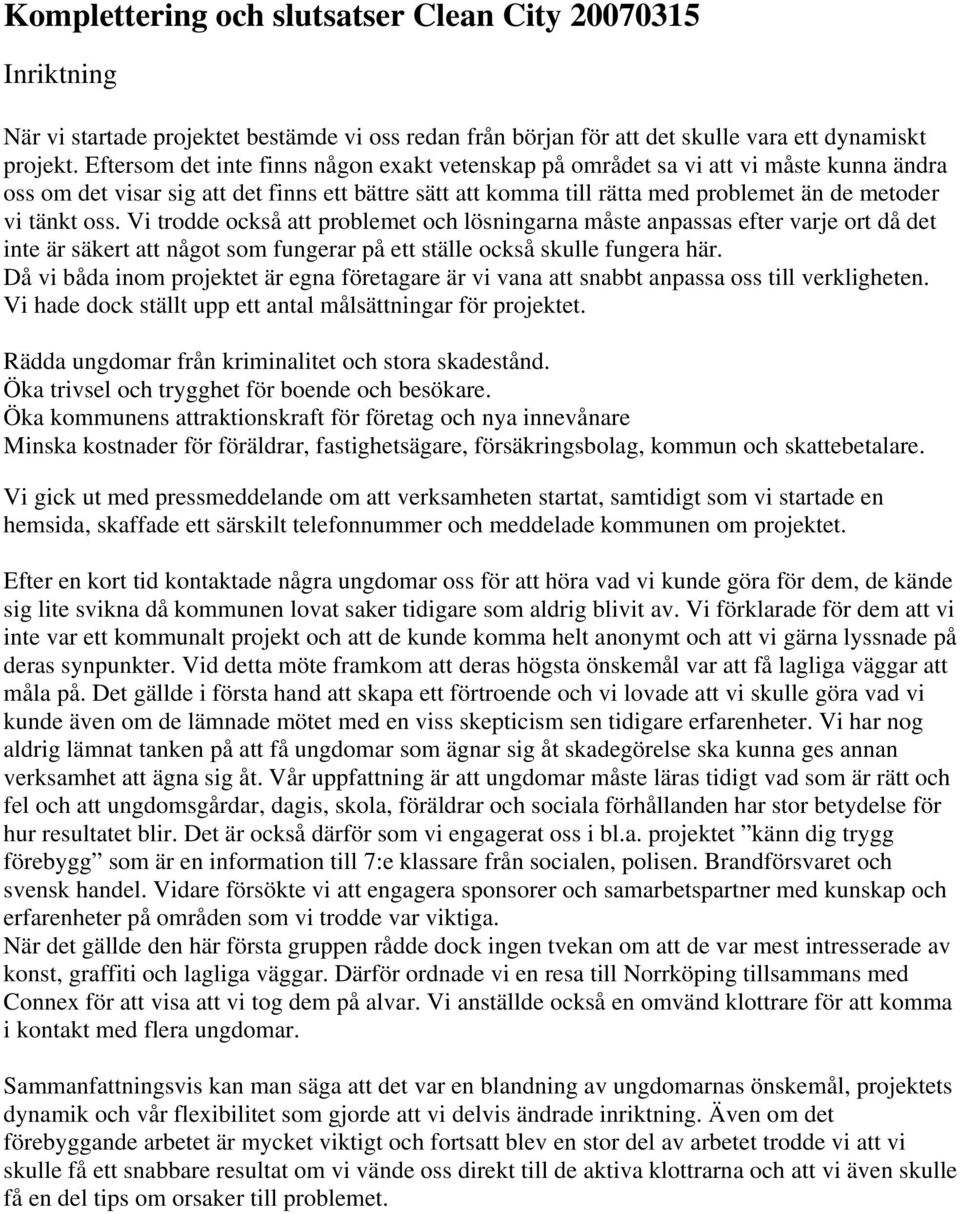 Komplettering och slutsatser Clean City 20070315

Inriktning

När vi startade projektet bestämde vi oss redan från början för att det skulle vara ett dynamiskt projekt. Eftersom det inte finns någon exakt vetenskap på området sa vi att vi måste kunna ändra oss om det visar sig att det finns ett bättre sätt att komma till rätta med problemet än de metoder vi tänkt oss. Vi trodde också att problemet och lösningarna måste anpassas efter varje ort då det inte är säkert att något som fungerar på ett ställe också skulle fungera här.
Då vi båda inom projektet är egna företagare är vi vana att snabbt anpassa oss till verkligheten.
Vi hade dock ställt upp ett antal målsättningar för projektet.

Rädda ungdomar från kriminalitet och stora skadestånd.
Öka trivsel och trygghet för boende och besökare.
Öka kommunens attraktionskraft för företag och nya innevånare
Minska kostnader för föräldrar, fastighetsägare, försäkringsbolag, kommun och skattebetalare.

Vi gick ut med pressmeddelande om att verksamheten startat, samtidigt som vi startade en hemsida, skaffade ett särskilt telefonnummer och meddelade kommunen om projektet.

Efter en kort tid kontaktade några ungdomar oss för att höra vad vi kunde göra för dem, de kände sig lite svikna då kommunen lovat saker tidigare som aldrig blivit av. Vi förklarade för dem att vi inte var ett kommunalt projekt och att de kunde komma helt anonymt och att vi gärna lyssnade på deras synpunkter. Vid detta möte framkom att deras högsta önskemål var att få lagliga väggar att måla på. Det gällde i första hand att skapa ett förtroende och vi lovade att vi skulle göra vad vi kunde även om de lämnade mötet med en viss skepticism sen tidigare erfarenheter. Vi har nog aldrig lämnat tanken på att få ungdomar som ägnar sig åt skadegörelse ska kunna ges annan verksamhet att ägna sig åt. Vår uppfattning är att ungdomar måste läras tidigt vad som är rätt och fel och att ungdomsgårdar, dagis, skola, föräldrar och sociala förhållanden har stor betydelse för hur resultatet blir. Det är också därför som vi engagerat oss i bl.a. projektet ”känn dig trygg förebygg” som är en information till 7:e klassare från socialen, polisen. Brandförsvaret och svensk handel. Vidare försökte vi att engagera sponsorer och samarbetspartner med kunskap och erfarenheter på områden som vi trodde var viktiga.
När det gällde den här första gruppen rådde dock ingen tvekan om att de var mest intresserade av konst, graffiti och lagliga väggar. Därför ordnade vi en resa till Norrköping tillsammans med Connex för att visa att vi tog dem på alvar. Vi anställde också en omvänd klottrare för att komma i kontakt med flera ungdomar.

Sammanfattningsvis kan man säga att det var en blandning av ungdomarnas önskemål, projektets dynamik och vår flexibilitet som gjorde att vi delvis ändrade inriktning. Även om det förebyggande arbetet är mycket viktigt och fortsatt blev en stor del av arbetet trodde vi att vi skulle få ett snabbare resultat om vi vände oss direkt till de aktiva klottrarna och att vi även skulle få en del tips om orsaker till problemet.